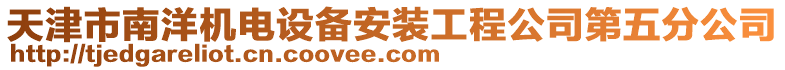 天津市南洋机电设备安装工程公司第五分公司
http://tjedgareliot.cn.coovee.com